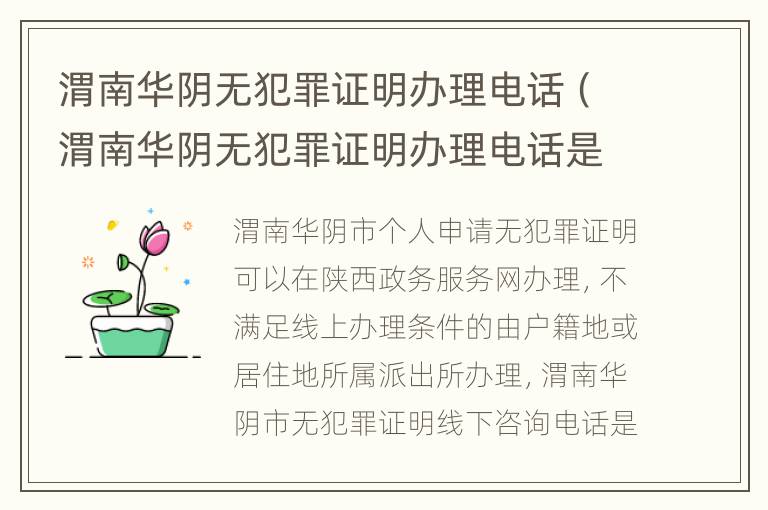 渭南华阴无犯罪证明办理电话（渭南华阴无犯罪证明办理电话是

渭南华阴市个人申请无犯罪证明可以在陕西政务服务网办理，不满足线上办理条件的由户籍地或居住地所属派出所办理，渭南华阴市无犯罪证明线下咨询电话是